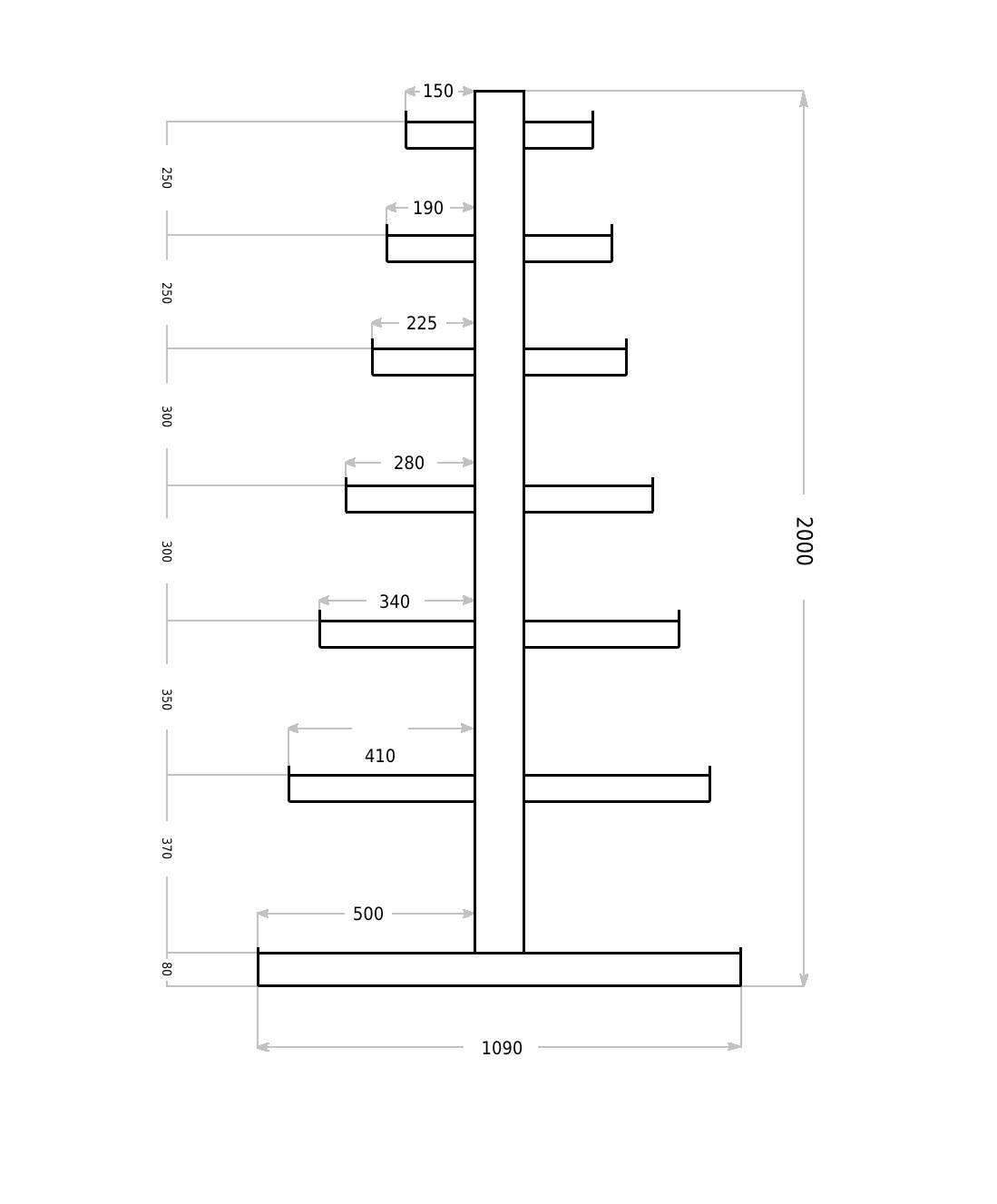 150
250
190
250
225
300
280
300
340
350
410
370
500
80
1090
2000